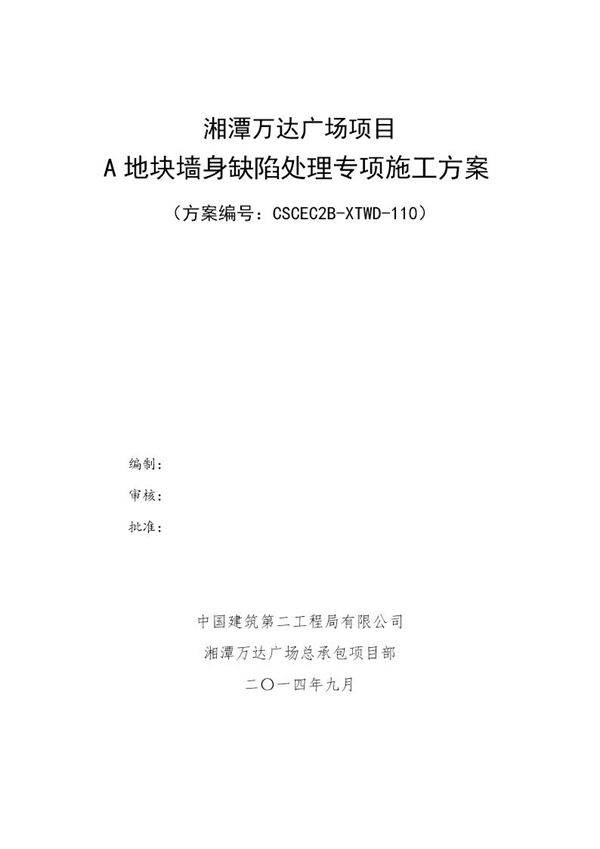 湘潭万达广场项目

A 地块墙身缺陷处理专项施工方案

（方案编号：CSCEC2B-XTWD-110）

编制：

审核：

批准：

中国建筑第二工程局有限公司

湘潭万达广场总承包项目部

二〇一四年九月